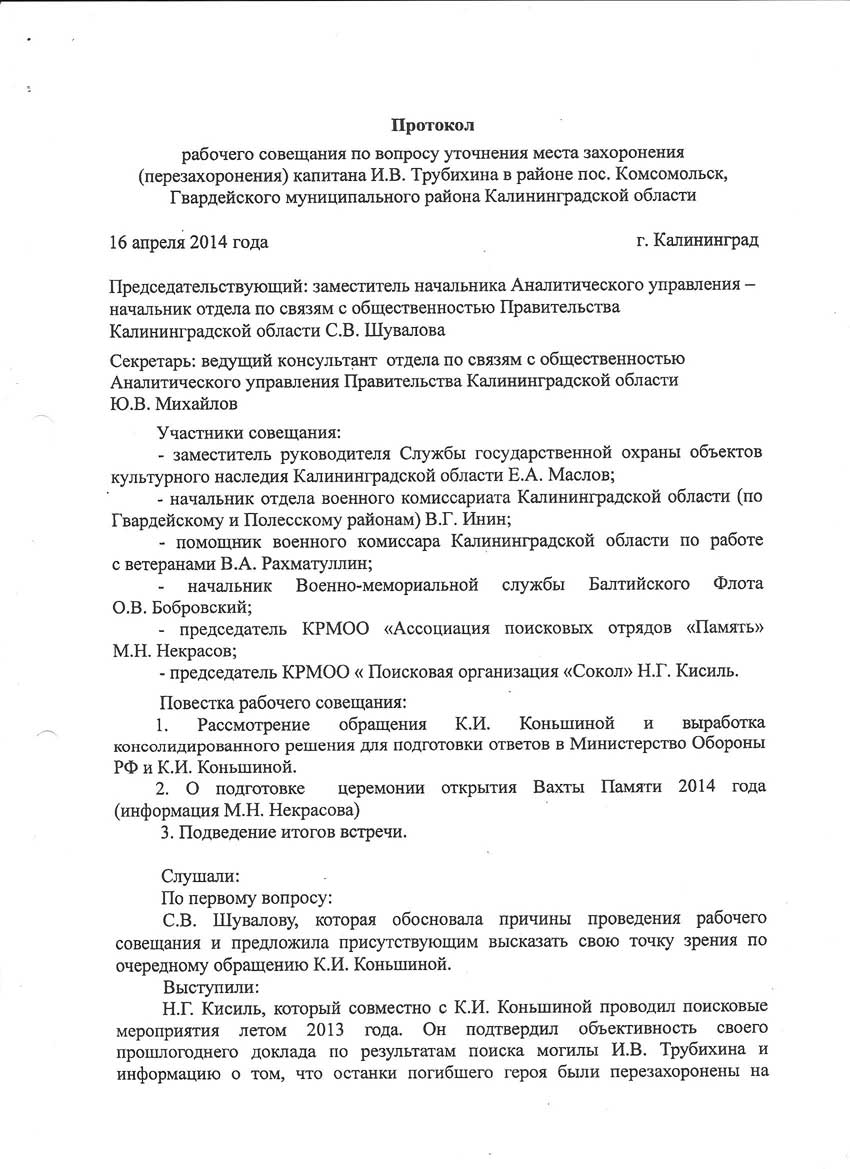 Протокол

рабочего совещания по вопросу уточнения места захоронения (перезахоронения) капитана И.В. Трубихина в районе пос. Комсомольск, Гвардейского муниципального района Калининградской области

16 апреля 2014 года г. Калининград

Председательствующий: заместитель начальника Аналитического управления – начальник отдела по связям с общественностью Правительства Калининградской области С.В. Шувалова

Секретарь: ведущий консультант отдела по связям с общественностью Аналитического управления Правительства Калининградской области Ю.В. Михайлов

Участники совещания:
- заместитель руководителя Службы государственной охраны объектов культурного наследия Калининградской области Е.А. Маслов;
- начальник отдела военного комиссариата Калининградской области (по Гвардейскому и Полесскому районам) В.Г. Инин;
- помощник военного комиссара Калининградской области по работе с ветеранами В.А. Рахматуллин;
- начальник Военно-мемориальной службы Балтийского Флота О.В. Бобровский;
- председатель КРМОО «Ассоциация поисковых отрядов «Память» М.Н. Некрасов;
- председатель КРМОО « Поисковая организация «Сокол» Н.Г. Кисиль.

Повестка рабочего совещания:
1. Рассмотрение обращения К.И. Коньшиной и выработка консолидированного решения для подготовки ответов в Министерство Обороны РФ и К.И. Коньшиной.
2. О подготовке церемонии открытия Вахты Памяти 2014 года (информация М.Н. Некрасова)
3. Подведение итогов встречи.

Слушали:
По первому вопросу:
С.В. Шувалову, которая обосновала причины проведения рабочего совещания и предложила присутствующим высказать свою точку зрения по очередному обращению К.И. Коньшиной.
Выступили:
Н.Г. Кисиль, который совместно с К.И. Коньшиной проводил поисковые мероприятия летом 2013 года. Он подтвердил объективность своего прошлогоднего доклада по результатам поиска могилы И.В. Трубихина и информацию о том, что останки погибшего героя были перезахоронены на